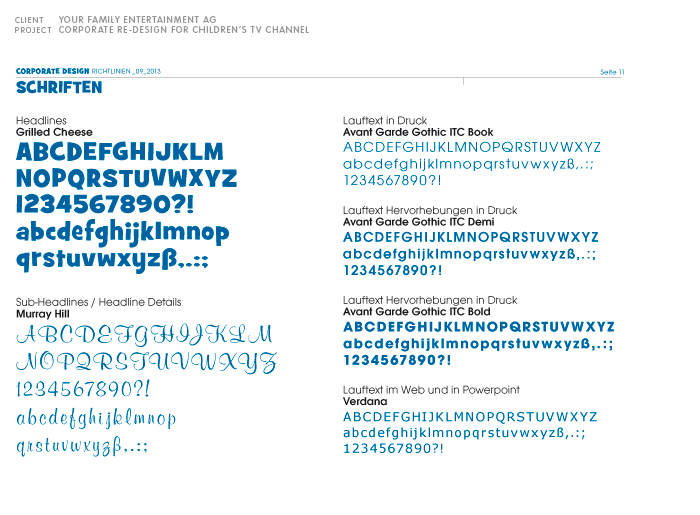 CLIENT YOUR FAMILY ENTERTAINMENT AG
PROJECT CORPORATE RE-DESIGN FOR CHILDREN'S TV CHANNEL

CORPORATE DESIGN RICHTLINIEN _09_2013
Seite 11

SCHRIFTEN

Headlines
Grilled Cheese
ABCDEFGHIJKLM
NOPQRSTUVWXYZ
1234567890?!
abcdefghijklmnop
qrstuvwxyzß,.:;

Sub-Headlines / Headline Details
Murray Hill
ABCDEFGHIJKLM
NOPQRSTUVWXYZ
1234567890?!
abcdefghijklmnop
qrstuvwxyzß,.:;

Lauftext in Druck
Avant Garde Gothic ITC Book
ABCDEFGHIJKLMNOPQRSTUVWXYZ
abcdefghijklmnopqrstuvwxyzß,.:;
1234567890?!

Lauftext Hervorhebungen in Druck
Avant Garde Gothic ITC Demi
ABCDEFGHIJKLMNOPQRSTUVWXYZ
abcdefghijklmnopqrstuvwxyzß,.:;
1234567890?!

Lauftext Hervorhebungen in Druck
Avant Garde Gothic ITC Bold
ABCDEFGHIJKLMNOPQRSTUVWXYZ
abcdefghijklmnopqrstuvwxyzß,.:;
1234567890?!

Lauftext im Web und in Powerpoint
Verdana
ABCDEFGHIJKLMNOPQRSTUVWXYZ
abcdefghijklmnopqrstuvwxyzß,.:;
1234567890?!